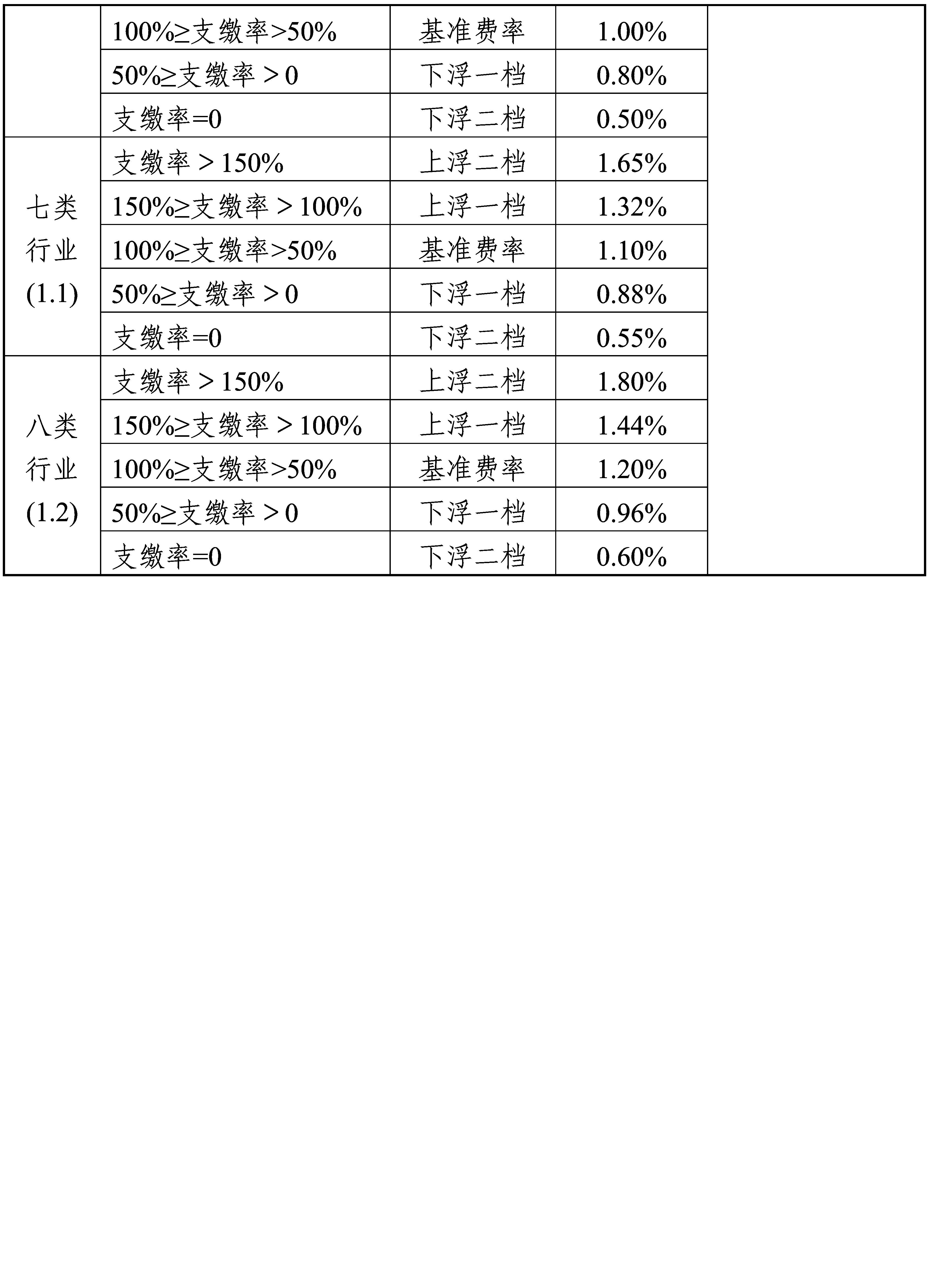 |  |  |  |  |  |
|---|---|---|---|---|
|  | 100%≥支缴率>50% | 基准费率 | 1.00% |  |
|  | 50%≥支缴率＞0 | 下浮一档 | 0.80% |  |
|  | 支缴率=0 | 下浮二档 | 0.50% |  |
| 七类行业(1.1) | 支缴率＞150% | 上浮二档 | 1.65% |  |
|  | 150%≥支缴率＞100% | 上浮一档 | 1.32% |  |
|  | 100%≥支缴率>50% | 基准费率 | 1.10% |  |
|  | 50%≥支缴率＞0 | 下浮一档 | 0.88% |  |
|  | 支缴率=0 | 下浮二档 | 0.55% |  |
| 八类行业(1.2) | 支缴率＞150% | 上浮二档 | 1.80% |  |
|  | 150%≥支缴率＞100% | 上浮一档 | 1.44% |  |
|  | 100%≥支缴率>50% | 基准费率 | 1.20% |  |
|  | 50%≥支缴率＞0 | 下浮一档 | 0.96% |  |
|  | 支缴率=0 | 下浮二档 | 0.60% |  |